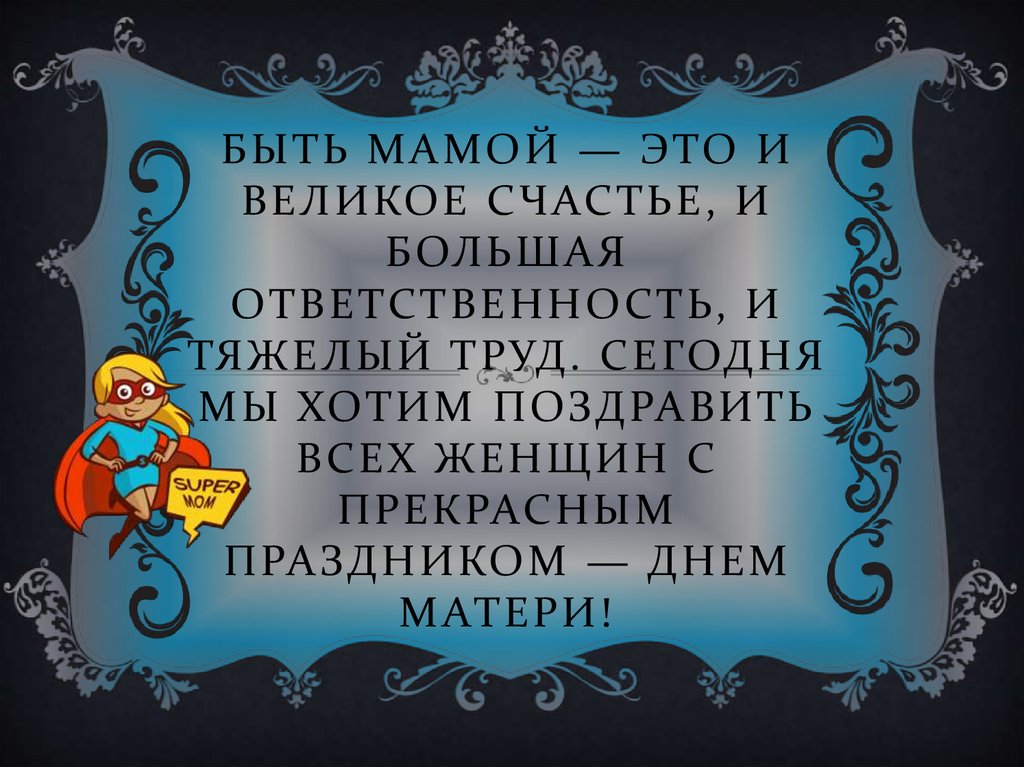 БЫТЬ МАМОЙ — ЭТО И ВЕЛИКОЕ СЧАСТЬЕ, И БОЛЬШАЯ ОТВЕТСТВЕННОСТЬ, И ТЯЖЕЛЫЙ ТРУД. СЕГОДНЯ МЫ ХОТИМ ПОЗДРАВИТЬ ВСЕХ ЖЕНЩИН С ПРЕКРАСНЫМ ПРАЗДНИКОМ — ДНЕМ МАТЕРИ!

SUPER MOM